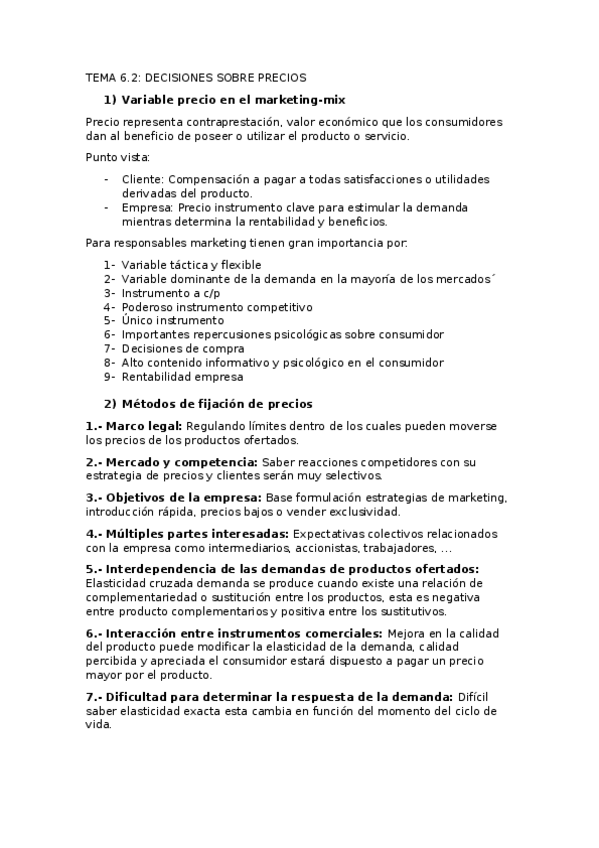 TEMA 6.2: DECISIONES SOBRE PRECIOS

1) Variable precio en el marketing-mix

Precio representa contraprestación, valor económico que los consumidores dan al beneficio de poseer o utilizar el producto o servicio.

Punto vista:

- Cliente: Compensación a pagar a todas satisfacciones o utilidades derivadas del producto.
- Empresa: Precio instrumento clave para estimular la demanda mientras determina la rentabilidad y beneficios.

Para responsables marketing tienen gran importancia por:

1- Variable táctica y flexible
2- Variable dominante de la demanda en la mayoría de los mercados´
3- Instrumento a c/p
4- Poderoso instrumento competitivo
5- Único instrumento
6- Importantes repercusiones psicológicas sobre consumidor
7- Decisiones de compra
8- Alto contenido informativo y psicológico en el consumidor
9- Rentabilidad empresa

2) Métodos de fijación de precios

1.- Marco legal: Regulando límites dentro de los cuales pueden moverse los precios de los productos ofertados.

2.- Mercado y competencia: Saber reacciones competidores con su estrategia de precios y clientes serán muy selectivos.

3.- Objetivos de la empresa: Base formulación estrategias de marketing, introducción rápida, precios bajos o vender exclusividad.

4.- Múltiples partes interesadas: Expectativas colectivos relacionados con la empresa como intermediarios, accionistas, trabajadores, …

5.- Interdependencia de las demandas de productos ofertados: Elasticidad cruzada demanda se produce cuando existe una relación de complementariedad o sustitución entre los productos, esta es negativa entre producto complementarios y positiva entre los sustitutivos.

6.- Interacción entre instrumentos comerciales: Mejora en la calidad del producto puede modificar la elasticidad de la demanda, calidad percibida y apreciada el consumidor estará dispuesto a pagar un precio mayor por el producto.

7.- Dificultad para determinar la respuesta de la demanda: Difícil saber elasticidad exacta esta cambia en función del momento del ciclo de vida.